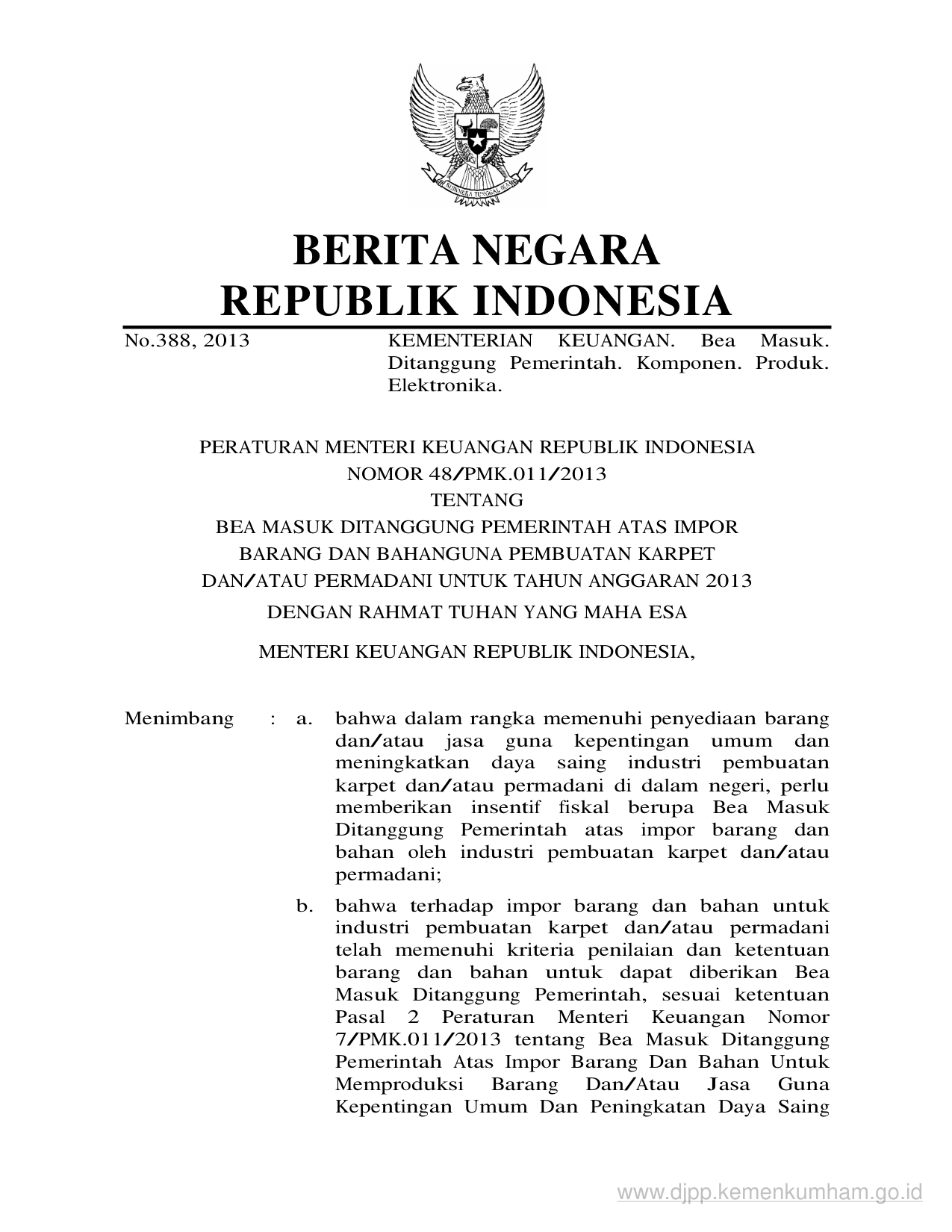 BHINNEKA TUNGGAL IKA

BERITA NEGARA
REPUBLIK INDONESIA

No.388, 2013

KEMENTERIAN KEUANGAN. Bea Masuk. Ditanggung Pemerintah. Komponen. Produk. Elektronika.

PERATURAN MENTERI KEUANGAN REPUBLIK INDONESIA
NOMOR 48/PMK.011/2013
TENTANG
BEA MASUK DITANGGUNG PEMERINTAH ATAS IMPOR BARANG DAN BAHANGUNA PEMBUATAN KARPET DAN/ATAU PERMADANI UNTUK TAHUN ANGGARAN 2013

DENGAN RAHMAT TUHAN YANG MAHA ESA

MENTERI KEUANGAN REPUBLIK INDONESIA,

Menimbang : a. bahwa dalam rangka memenuhi penyediaan barang dan/atau jasa guna kepentingan umum dan meningkatkan daya saing industri pembuatan karpet dan/atau permadani di dalam negeri, perlu memberikan insentif fiskal berupa Bea Masuk Ditanggung Pemerintah atas impor barang dan bahan oleh industri pembuatan karpet dan/atau permadani;

b. bahwa terhadap impor barang dan bahan untuk industri pembuatan karpet dan/atau permadani telah memenuhi kriteria penilaian dan ketentuan barang dan bahan untuk dapat diberikan Bea Masuk Ditanggung Pemerintah, sesuai ketentuan Pasal 2 Peraturan Menteri Keuangan Nomor 7/PMK.011/2013 tentang Bea Masuk Ditanggung Pemerintah Atas Impor Barang Dan Bahan Untuk Memproduksi Barang Dan/Atau Jasa Guna Kepentingan Umum Dan Peningkatan Daya Saing

www.djpp.kemenkumham.go.id